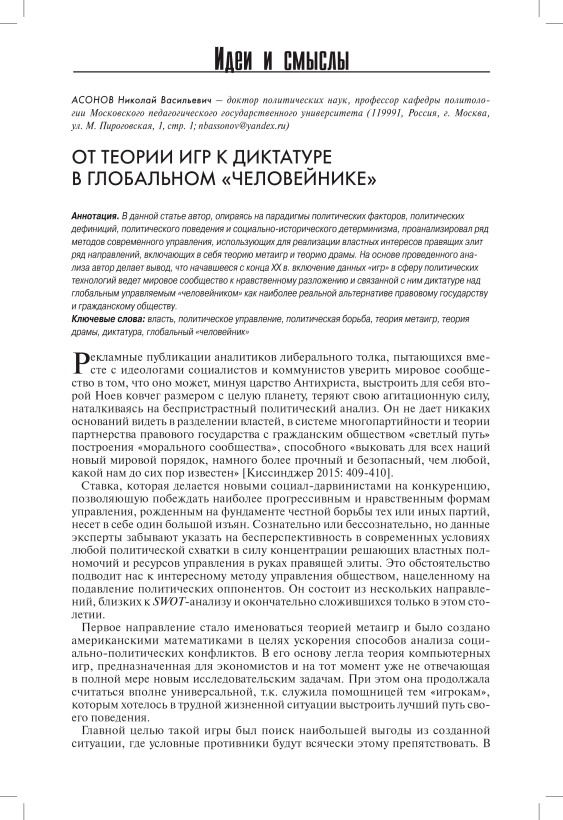 Идеи и смыслы

АСОНОВ Николай Васильевич — доктор политических наук, профессор кафедры политологии Московского педагогического государственного университета (119991, Россия, г. Москва, ул. М. Пироговская, 1, стр. 1; nbassonov@yandex.ru)

ОТ ТЕОРИИ ИГР К ДИКТАТУРЕ В ГЛОБАЛЬНОМ «ЧЕЛОВЕЙНИКЕ»

Аннотация. В данной статье автор, опираясь на парадигмы политических факторов, политических дефиниций, политического поведения и социально-исторического детерминизма, проанализировал ряд методов современного управления, использующих для реализации властных интересов правящих элит ряд направлений, включающих в себя теорию метаигр и теорию драмы. На основе проведенного анализа автор делает вывод, что начавшееся с конца XX в. включение данных «игр» в сферу политических технологий ведет мировое сообщество к нравственному разложению и связанной с ним диктатуре над глобальным управляемым «человейником» как наиболее реальной альтернативе правовому государству и гражданскому обществу.

Ключевые слова: власть, политическое управление, политическая борьба, теория метаигр, теория драмы, диктатура, глобальный «человейник»

Рекламные публикации аналитиков либерального толка, пытающихся вместе с идеологами социалистов и коммунистов уверить мировое сообщество в том, что оно может, минуя царство Антихриста, выстроить для себя второй Ноев ковчег размером с целую планету, теряют свою агитационную силу, наталкиваясь на беспристрастный политический анализ. Он не дает никаких оснований видеть в разделении властей, в системе многопартийности и теории партнерства правового государства с гражданским обществом «светлый путь» построения «морального сообщества», способного «выковать для всех наций новый мировой порядок, намного более прочный и безопасный, чем любой, какой нам до сих пор известен» [Киссинджер 2015: 409-410].

Ставка, которая делается новыми социал-дарвинистами на конкуренцию, позволяющую побеждать наиболее прогрессивным и нравственным формам управления, рожденным на фундаменте честной борьбы тех или иных партий, несет в себе один большой изъян. Сознательно или бессознательно, но данные эксперты забывают указать на бесперспективность в современных условиях любой политической схватки в силу концентрации решающих властных полномочий и ресурсов управления в руках правящей элиты. Это обстоятельство подводит нас к интересному методу управления обществом, нацеленному на подавление политических оппонентов. Он состоит из нескольких направлений, близких к SWOT-анализу и окончательно сложившихся только в этом столетии.

Первое направление стало именоваться теорией метаигр и было создано американскими математиками в целях ускорения способов анализа социально-политических конфликтов. В его основу легла теория компьютерных игр, предназначенная для экономистов и на тот момент уже не отвечающая в полной мере новым исследовательским задачам. При этом она продолжала считаться вполне универсальной, т.к. служила помощницей тем «игрокам», которым хотелось в трудной жизненной ситуации выстроить лучший путь своего поведения.

Главной целью такой игры был поиск наибольшей выгоды из созданной ситуации, где условные противники будут всячески этому препятствовать. В